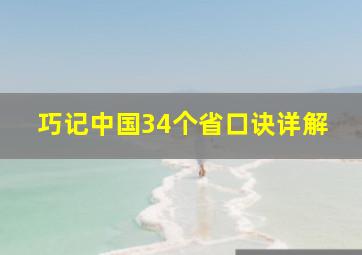 巧记中国34个省口诀详解